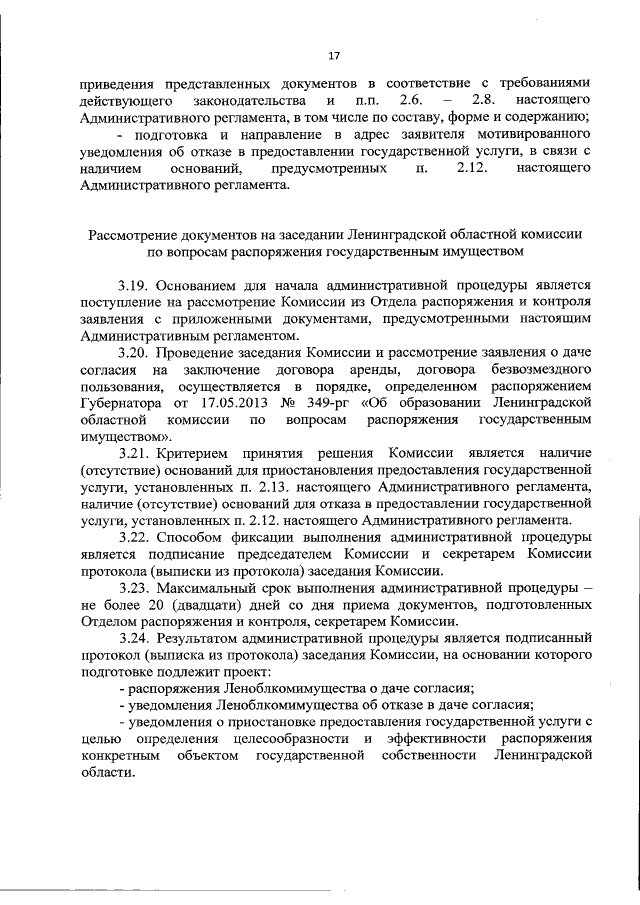 17

приведения представленных документов в соответствие с требованиями действующего законодательства и п.п. 2.6. – 2.8. настоящего Административного регламента, в том числе по составу, форме и содержанию;

- подготовка и направление в адрес заявителя мотивированного уведомления об отказе в предоставлении государственной услуги, в связи с наличием оснований, предусмотренных п. 2.12. настоящего Административного регламента.

Рассмотрение документов на заседании Ленинградской областной комиссии по вопросам распоряжения государственным имуществом

3.19. Основанием для начала административной процедуры является поступление на рассмотрение Комиссии из Отдела распоряжения и контроля заявления с приложенными документами, предусмотренными настоящим Административным регламентом.

3.20. Проведение заседания Комиссии и рассмотрение заявления о даче согласия на заключение договора аренды, договора безвозмездного пользования, осуществляется в порядке, определенном распоряжением Губернатора от 17.05.2013 № 349-рг «Об образовании Ленинградской областной комиссии по вопросам распоряжения государственным имуществом».

3.21. Критерием принятия решения Комиссии является наличие (отсутствие) оснований для приостановления предоставления государственной услуги, установленных п. 2.13. настоящего Административного регламента, наличие (отсутствие) оснований для отказа в предоставлении государственной услуги, установленных п. 2.12. настоящего Административного регламента.

3.22. Способом фиксации выполнения административной процедуры является подписание председателем Комиссии и секретарем Комиссии протокола (выписки из протокола) заседания Комиссии.

3.23. Максимальный срок выполнения административной процедуры – не более 20 (двадцати) дней со дня приема документов, подготовленных Отделом распоряжения и контроля, секретарем Комиссии.

3.24. Результатом административной процедуры является подписанный протокол (выписка из протокола) заседания Комиссии, на основании которого подготовке подлежит проект:

- распоряжения Леноблкомимущества о даче согласия;

- уведомления Леноблкомимущества об отказе в даче согласия;

- уведомления о приостановке предоставления государственной услуги с целью определения целесообразности и эффективности распоряжения конкретным объектом государственной собственности Ленинградской области.